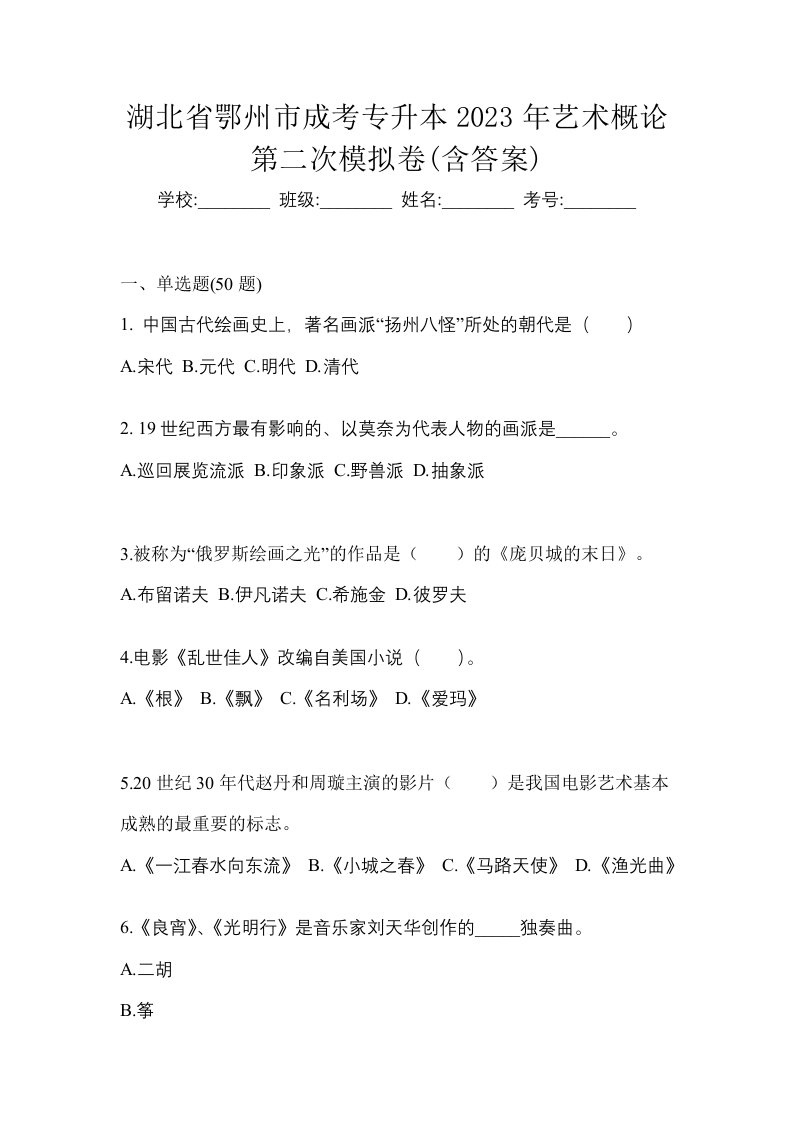 湖北省鄂州市成考专升本 2023 年艺术概论第二次模拟卷(含答案)

学校:________ 班级:________ 姓名:________ 考号:________

一、单选题(50 题)

1. 中国古代绘画史上，著名画派“扬州八怪”所处的朝代是（　　）

A.宋代 B.元代 C.明代 D.清代

2. 19 世纪西方最有影响的、以莫奈为代表人物的画派是______。

A.巡回展览流派 B.印象派 C.野兽派 D.抽象派

3.被称为“俄罗斯绘画之光”的作品是（　　）的《庞贝城的末日》。

A.布留诺夫 B.伊凡诺夫 C.希施金 D.彼罗夫

4.电影《乱世佳人》改编自美国小说（　　）。

A.《根》 B.《飘》 C.《名利场》 D.《爱玛》

5.20 世纪 30 年代赵丹和周璇主演的影片（　　）是我国电影艺术基本成熟的最重要的标志。

A.《一江春水向东流》 B.《小城之春》 C.《马路天使》 D.《渔光曲》

6.《良宵》、《光明行》是音乐家刘天华创作的_____独奏曲。

A.二胡

B.筝